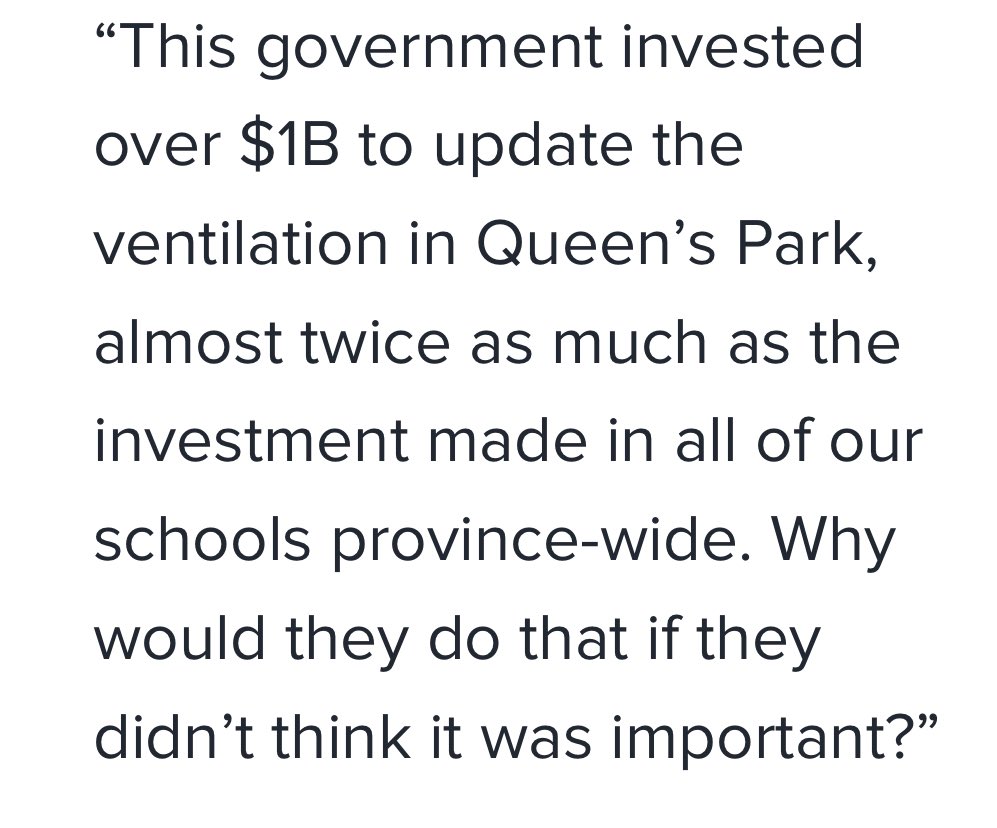 “This government invested over \$1B to update the ventilation in Queen’s Park, almost twice as much as the investment made in all of our schools province-wide. Why would they do that if they didn’t think it was important?”